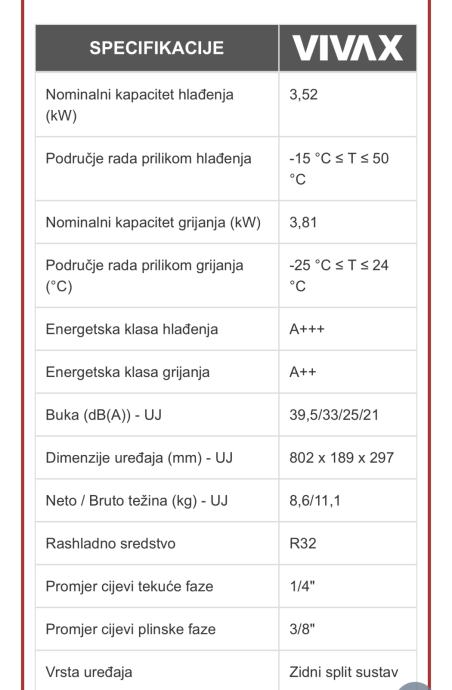 | SPECIFIKACIJE | VIVAX |
|---|---|
| Nominalni kapacitet hlađenja (kW) | 3,52 |
| Područje rada prilikom hlađenja | -15 °C ≤ T ≤ 50 °C |
| Nominalni kapacitet grijanja (kW) | 3,81 |
| Područje rada prilikom grijanja (°C) | -25 °C ≤ T ≤ 24 °C |
| Energetska klasa hlađenja | A+++ |
| Energetska klasa grijanja | A++ |
| Buka (dB(A)) - UJ | 39,5/33/25/21 |
| Dimenzije uređaja (mm) - UJ | 802 x 189 x 297 |
| Neto / Bruto težina (kg) - UJ | 8,6/11,1 |
| Rashladno sredstvo | R32 |
| Promjer cijevi tekuće faze | 1/4" |
| Promjer cijevi plinske faze | 3/8" |
| Vrsta uređaja | Zidni split sustav |